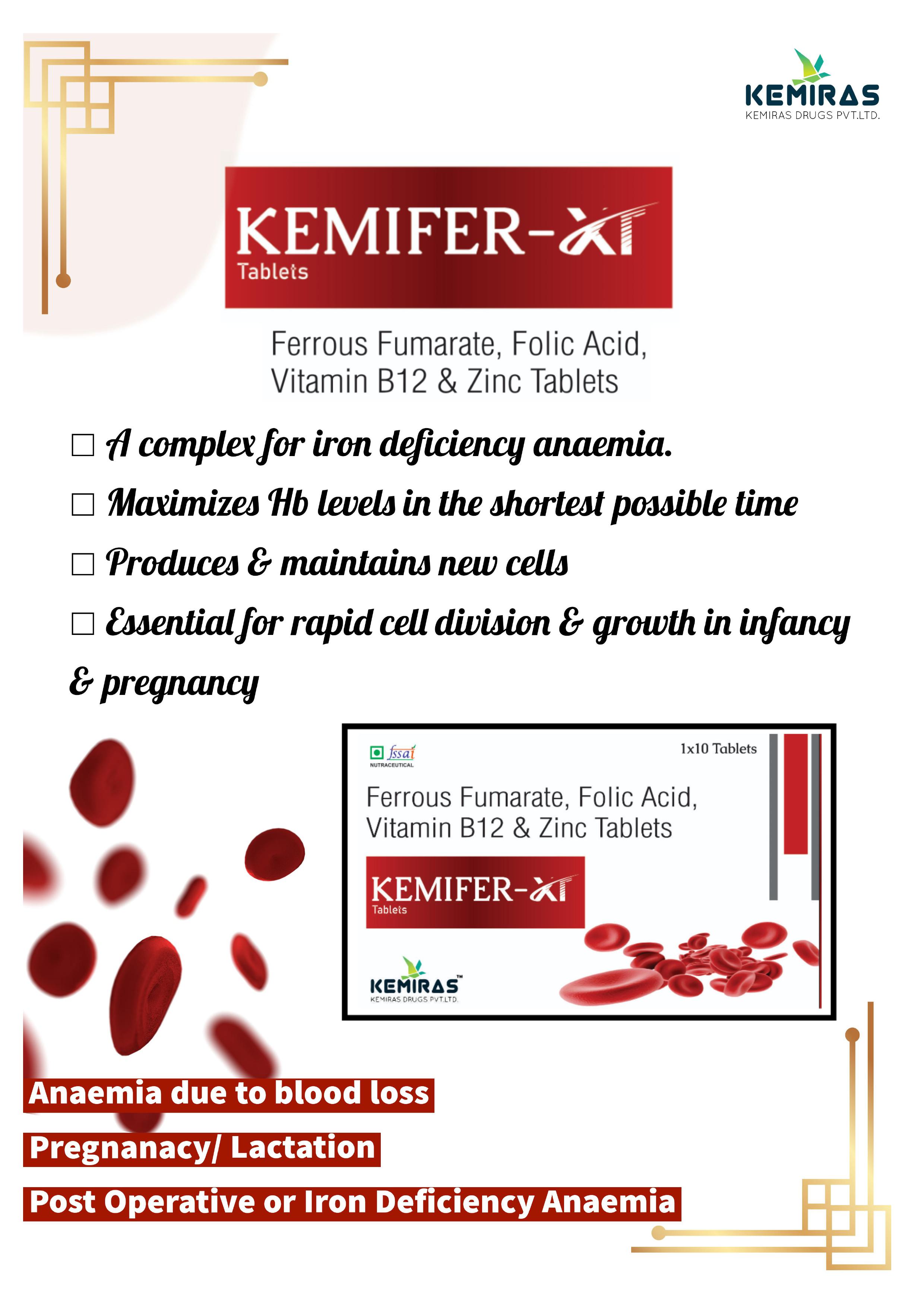 KEMIRAS
KEMIRAS DRUGS PVT.LTD.

KEMIFER-XT
Tablets

Ferrous Fumarate, Folic Acid, Vitamin B12 & Zinc Tablets

☐ A complex for iron deficiency anaemia.
☐ Maximizes Hb levels in the shortest possible time
☐ Produces & maintains new cells
☐ Essential for rapid cell division & growth in infancy & pregnancy

fssai
NUTRACEUTICAL
1x10 Tablets

Ferrous Fumarate, Folic Acid, Vitamin B12 & Zinc Tablets

KEMIFER-XT
Tablets

KEMIRAS™
KEMIRAS DRUGS PVT.LTD.

Anaemia due to blood loss

Pregnanacy/ Lactation

Post Operative or Iron Deficiency Anaemia